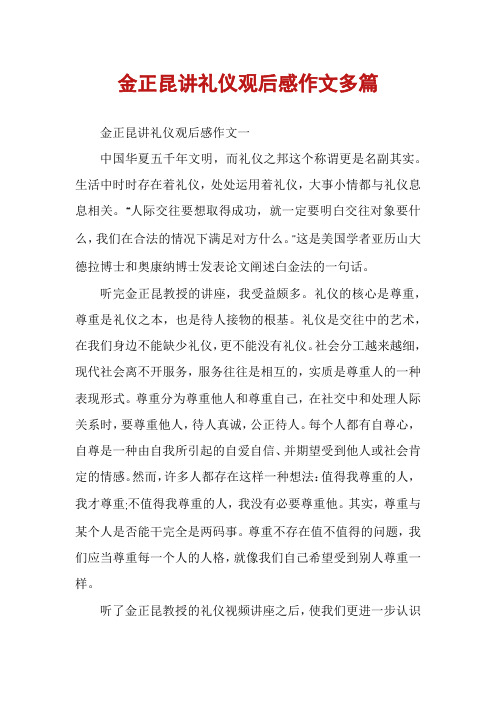 金正昆讲礼仪观后感作文多篇

金正昆讲礼仪观后感作文一

中国华夏五千年文明，而礼仪之邦这个称谓更是名副其实。生活中时时存在着礼仪，处处运用着礼仪，大事小情都与礼仪息息相关。“人际交往要想取得成功，就一定要明白交往对象要什么，我们在合法的情况下满足对方什么。”这是美国学者亚历山大德拉博士和奥康纳博士发表论文阐述白金法的一句话。

听完金正昆教授的讲座，我受益颇多。礼仪的核心是尊重，尊重是礼仪之本，也是待人接物的根基。礼仪是交往中的艺术，在我们身边不能缺少礼仪，更不能没有礼仪。社会分工越来越细，现代社会离不开服务，服务往往是相互的，实质是尊重人的一种表现形式。尊重分为尊重他人和尊重自己，在社交中和处理人际关系时，要尊重他人，待人真诚，公正待人。每个人都有自尊心，自尊是一种由自我所引起的自爱自信、并期望受到他人或社会肯定的情感。然而，许多人都存在这样一种想法：值得我尊重的人，我才尊重;不值得我尊重的人，我没有必要尊重他。其实，尊重与某个人是否能干完全是两码事。尊重不存在值不值得的问题，我们应当尊重每一个人的人格，就像我们自己希望受到别人尊重一样。

听了金正昆教授的礼仪视频讲座之后，使我们更进一步认识